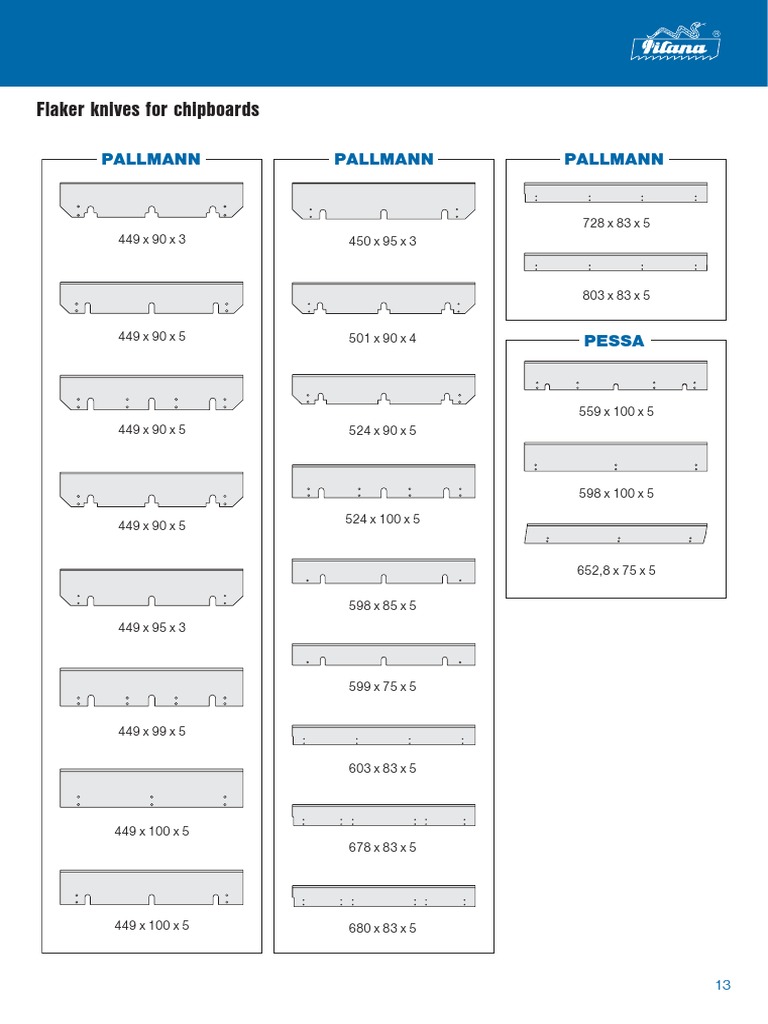 Pilana

Flaker knives for chipboards

PALLMANN

449 x 90 x 3

449 x 90 x 5

449 x 90 x 5

449 x 90 x 5

449 x 95 x 3

449 x 99 x 5

449 x 100 x 5

449 x 100 x 5

PALLMANN

450 x 95 x 3

501 x 90 x 4

524 x 90 x 5

524 x 100 x 5

598 x 85 x 5

599 x 75 x 5

603 x 83 x 5

678 x 83 x 5

680 x 83 x 5

PALLMANN

728 x 83 x 5

803 x 83 x 5

PESSA

559 x 100 x 5

598 x 100 x 5

652,8 x 75 x 5

13